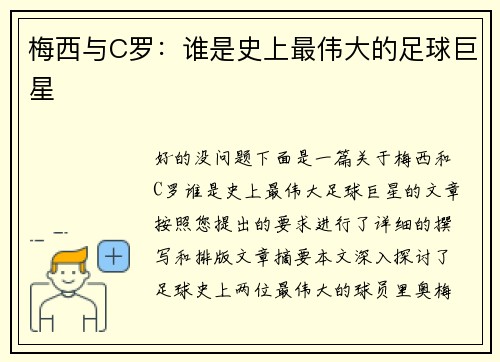 梅西与C罗：谁是史上最伟大的足球巨星

好的没问题下面是一篇关于梅西和C罗谁是史上最伟大足球巨星的文章按照您提出的要求进行了详细的撰写和排版文章摘要本文深入探讨了足球史上两位最伟大的球员里奥梅